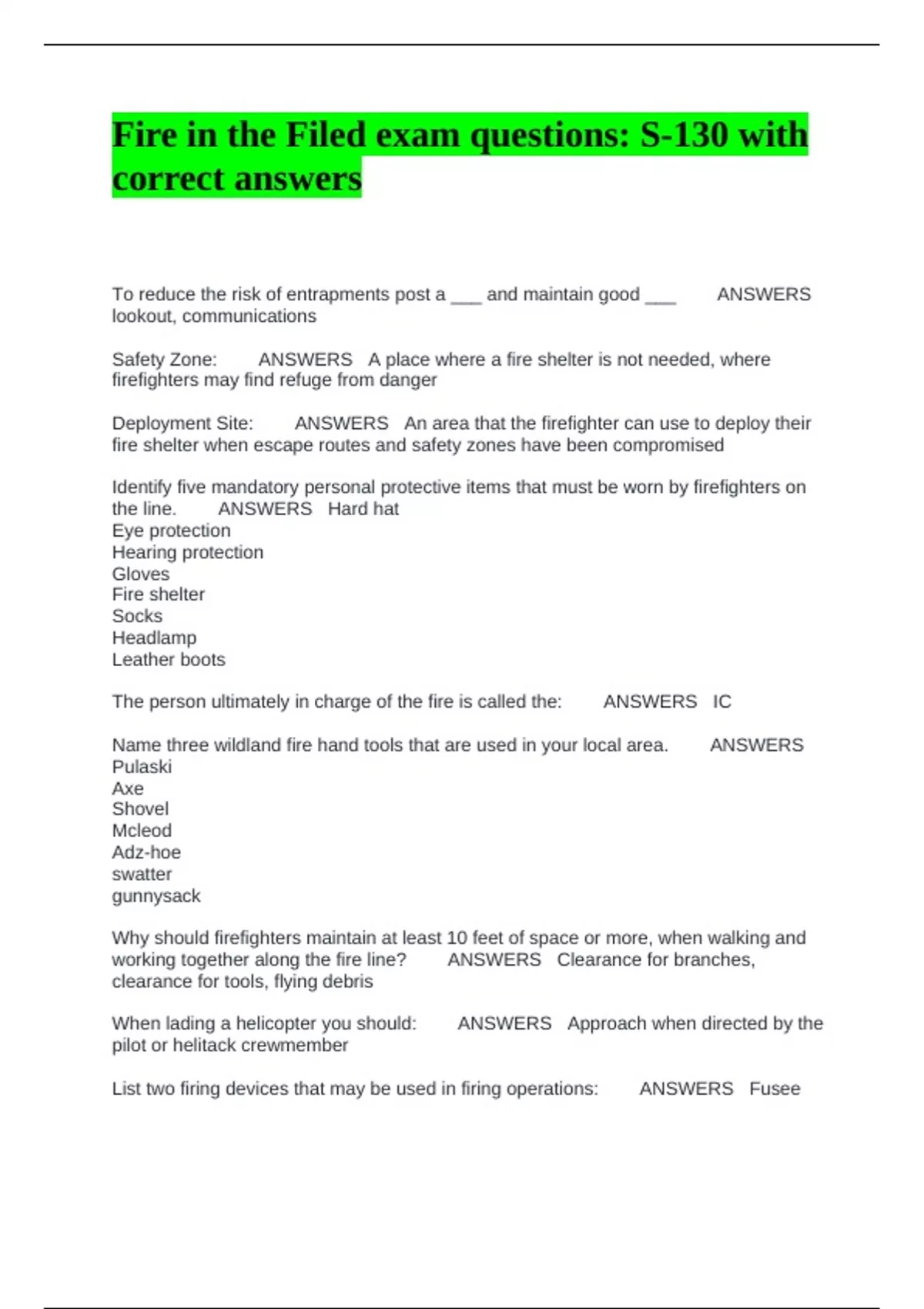 Fire in the Filed exam questions: S-130 with correct answers

To reduce the risk of entrapments post a ___ and maintain good ___ ANSWERS lookout, communications

Safety Zone: ANSWERS A place where a fire shelter is not needed, where firefighters may find refuge from danger

Deployment Site: ANSWERS An area that the firefighter can use to deploy their fire shelter when escape routes and safety zones have been compromised

Identify five mandatory personal protective items that must be worn by firefighters on the line. ANSWERS Hard hat
Eye protection
Hearing protection
Gloves
Fire shelter
Socks
Headlamp
Leather boots

The person ultimately in charge of the fire is called the: ANSWERS IC

Name three wildland fire hand tools that are used in your local area. ANSWERS Pulaski
Axe
Shovel
Mcleod
Adz-hoe
swatter
gunnysack

Why should firefighters maintain at least 10 feet of space or more, when walking and working together along the fire line? ANSWERS Clearance for branches, clearance for tools, flying debris

When lading a helicopter you should: ANSWERS Approach when directed by the pilot or helitack crewmember

List two firing devices that may be used in firing operations: ANSWERS Fusee